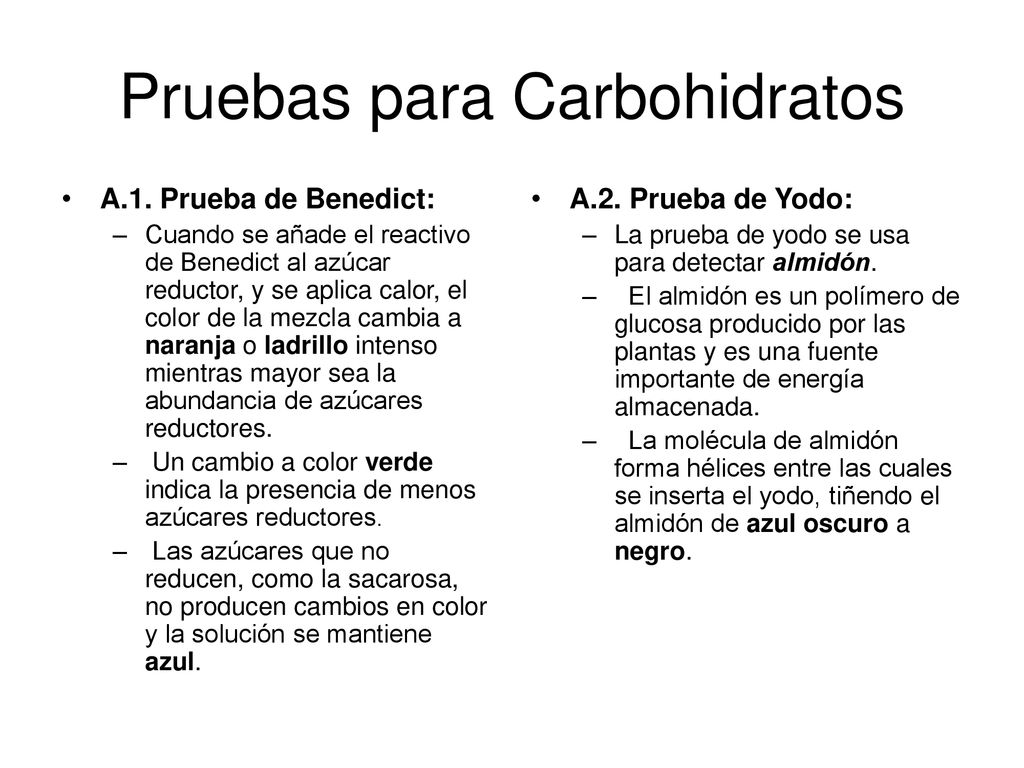 Pruebas para Carbohidratos

• A.1. Prueba de Benedict:
– Cuando se añade el reactivo de Benedict al azúcar reductor, y se aplica calor, el color de la mezcla cambia a naranja o ladrillo intenso mientras mayor sea la abundancia de azúcares reductores.
– Un cambio a color verde indica la presencia de menos azúcares reductores.
– Las azúcares que no reducen, como la sacarosa, no producen cambios en color y la solución se mantiene azul.

• A.2. Prueba de Yodo:
– La prueba de yodo se usa para detectar almidón.
– El almidón es un polímero de glucosa producido por las plantas y es una fuente importante de energía almacenada.
– La molécula de almidón forma hélices entre las cuales se inserta el yodo, tiñendo el almidón de azul oscuro a negro.